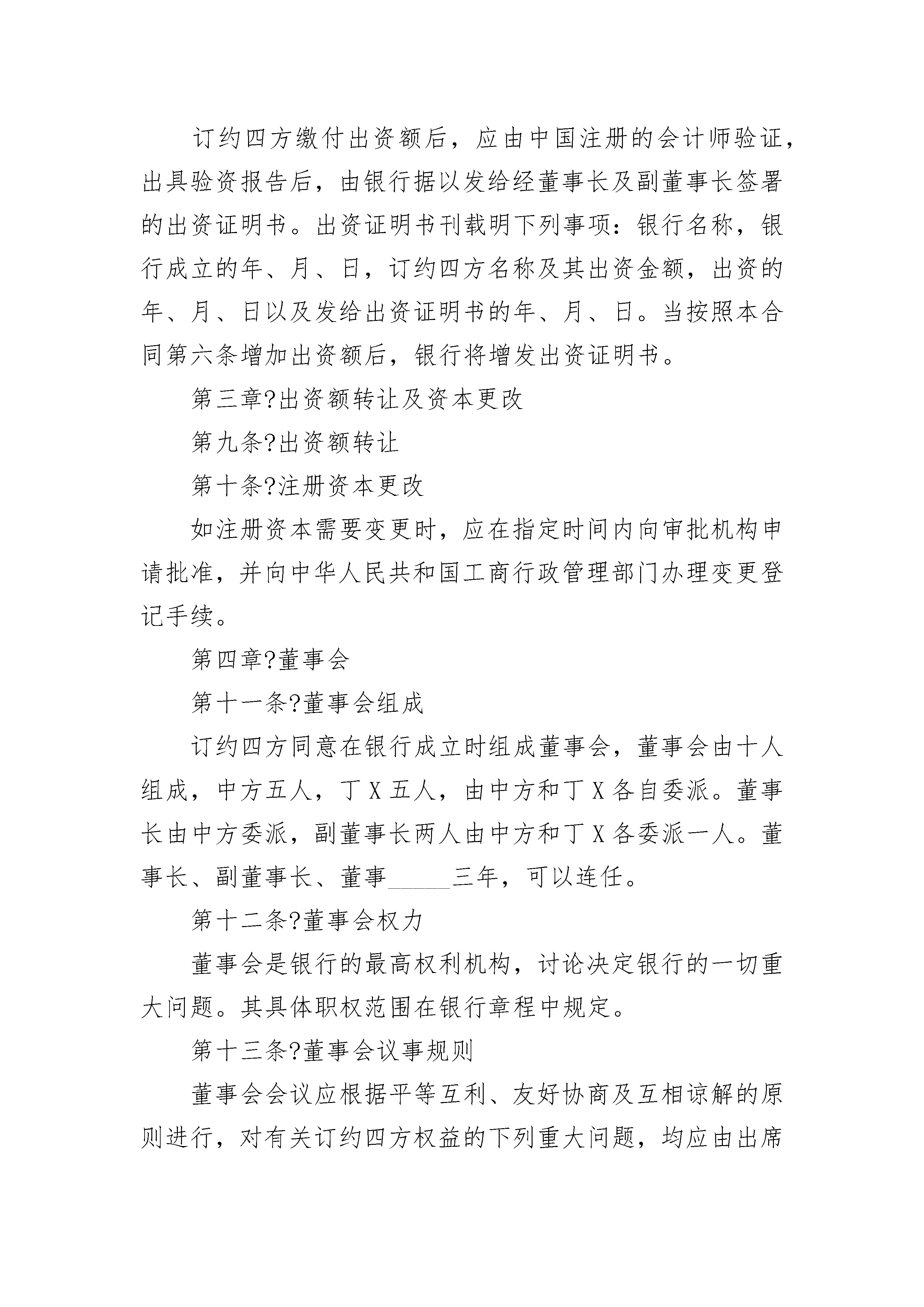 订约四方缴付出资额后，应由中国注册的会计师验证，出具验资报告后，由银行据以发给经董事长及副董事长签署的出资证明书。出资证明书刊载明下列事项：银行名称，银行成立的年、月、日，订约四方名称及其出资金额，出资的年、月、日以及发给出资证明书的年、月、日。当按照本合同第六条增加出资额后，银行将增发出资证明书。

第三章?出资额转让及资本更改

第九条?出资额转让

第十条?注册资本更改

如注册资本需要变更时，应在指定时间内向审批机构申请批准，并向中华人民共和国工商行政管理部门办理变更登记手续。

第四章?董事会

第十一条?董事会组成

订约四方同意在银行成立时组成董事会，董事会由十人组成，中方五人，丁X五人，由中方和丁X各自委派。董事长由中方委派，副董事长两人由中方和丁X各委派一人。董事长、副董事长、董事______三年，可以连任。

第十二条?董事会权力

董事会是银行的最高权利机构，讨论决定银行的一切重大问题。其具体职权范围在银行章程中规定。

第十三条?董事会议事规则

董事会会议应根据平等互利、友好协商及互相谅解的原则进行，对有关订约四方权益的下列重大问题，均应由出席